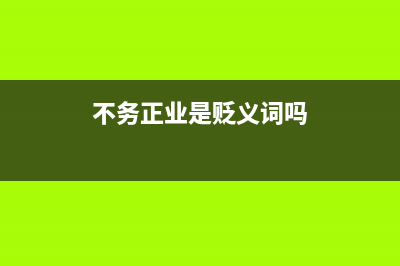 不务正业是贬义词吗